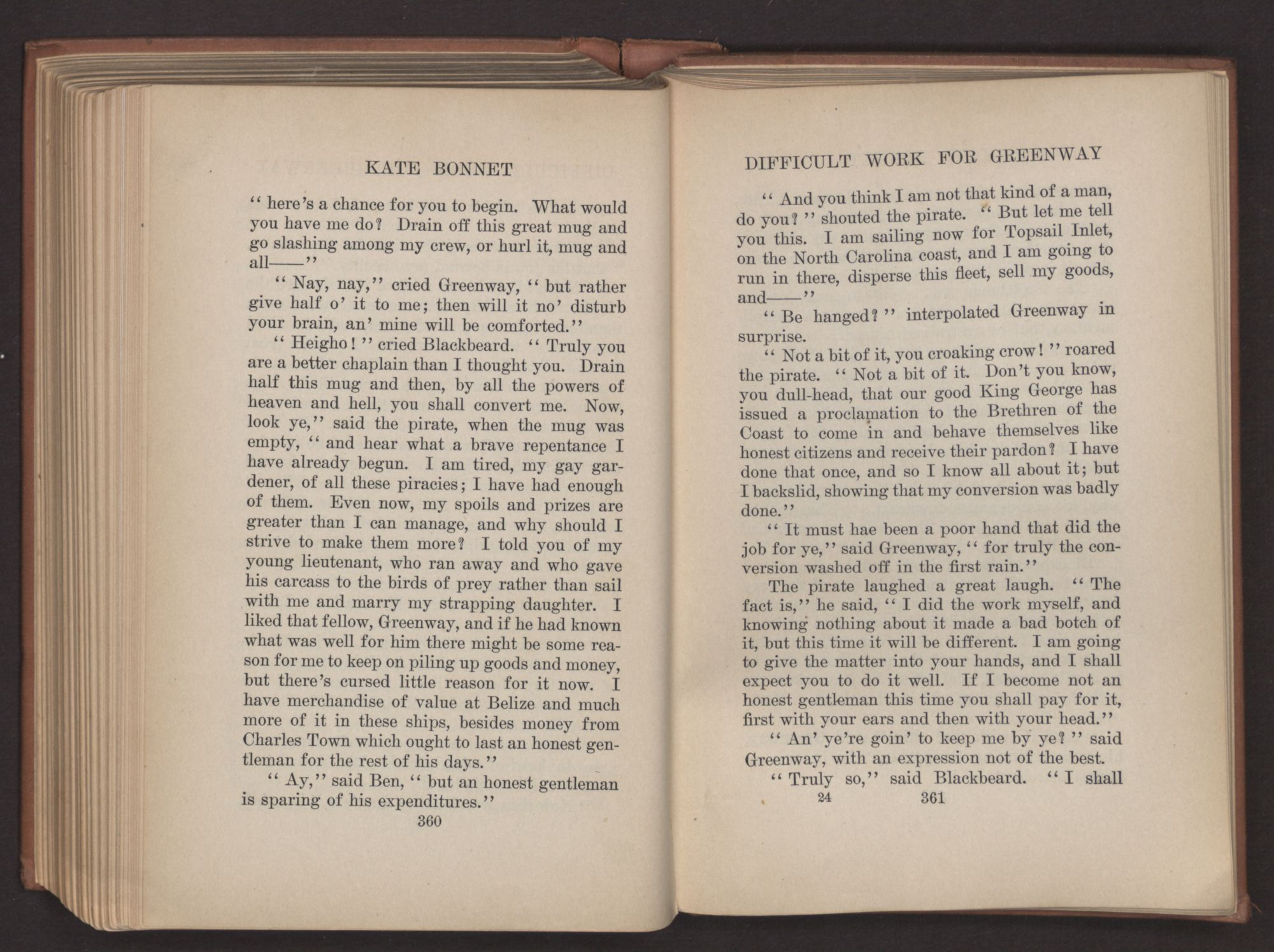 KATE BONNET

" here's a chance for you to begin. What would you have me do? Drain off this great mug and go slashing among my crew, or hurl it, mug and all——"

" Nay, nay," cried Greenway, " but rather give half o' it to me; then will it no' disturb your brain, an' mine will be comforted."

" Heigho! " cried Blackbeard. " Truly you are a better chaplain than I thought you. Drain half this mug and then, by all the powers of heaven and hell, you shall convert me. Now, look ye," said the pirate, when the mug was empty, " and hear what a brave repentance I have already begun. I am tired, my gay gardener, of all these piracies; I have had enough of them. Even now, my spoils and prizes are greater than I can manage, and why should I strive to make them more? I told you of my young lieutenant, who ran away and who gave his carcass to the birds of prey rather than sail with me and marry my strapping daughter. I liked that fellow, Greenway, and if he had known what was well for him there might be some reason for me to keep on piling up goods and money, but there's cursed little reason for it now. I have merchandise of value at Belize and much more of it in these ships, besides money from Charles Town which ought to last an honest gentleman for the rest of his days."

" Ay," said Ben, " but an honest gentleman is sparing of his expenditures."

360

DIFFICULT WORK FOR GREENWAY

" And you think I am not that kind of a man, do you? " shouted the pirate. " But let me tell you this. I am sailing now for Topsail Inlet, on the North Carolina coast, and I am going to run in there, disperse this fleet, sell my goods, and——"

" Be hanged? " interpolated Greenway in surprise.

" Not a bit of it, you croaking crow! " roared the pirate. " Not a bit of it. Don't you know, you dull-head, that our good King George has issued a proclamation to the Brethren of the Coast to come in and behave themselves like honest citizens and receive their pardon? I have done that once, and so I know all about it; but I backslid, showing that my conversion was badly done."

" It must hae been a poor hand that did the job for ye," said Greenway, " for truly the conversion washed off in the first rain."

The pirate laughed a great laugh. " The fact is," he said, " I did the work myself, and knowing nothing about it made a bad botch of it, but this time it will be different. I am going to give the matter into your hands, and I shall expect you to do it well. If I become not an honest gentleman this time you shall pay for it, first with your ears and then with your head."

" An' ye're goin' to keep me by ye? " said Greenway, with an expression not of the best.

" Truly so," said Blackbeard. " I shall

24 361